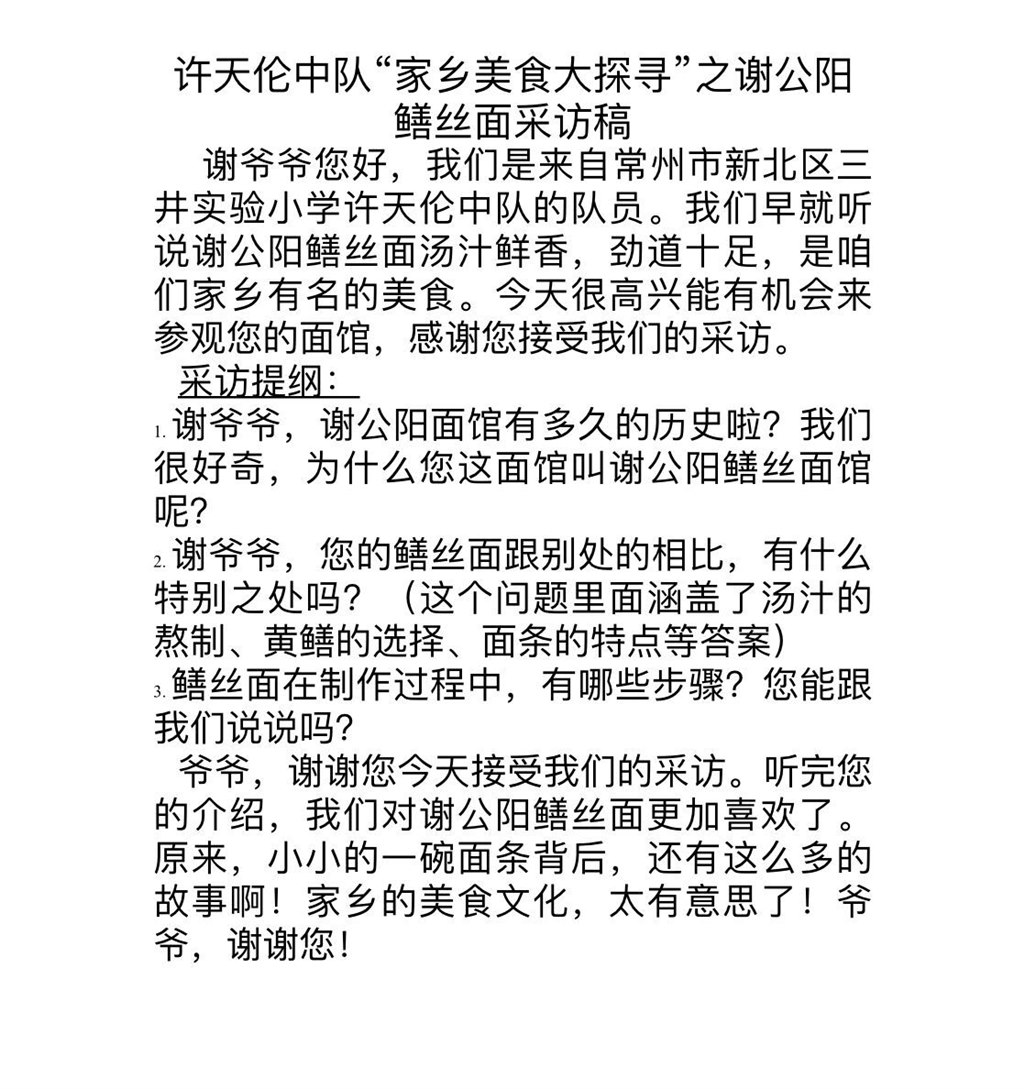 许天伦中队“家乡美食大探寻”之谢公阳鳝丝面采访稿

谢爷爷您好，我们是来自常州市新北区三井实验小学许天伦中队的队员。我们早就听说谢公阳鳝丝面汤汁鲜香，劲道十足，是咱们家乡有名的美食。今天很高兴能有机会来参观您的面馆，感谢您接受我们的采访。

采访提纲：

1. 谢爷爷，谢公阳面馆有多久的历史啦？我们很好奇，为什么您这面馆叫谢公阳鳝丝面馆呢？

2. 谢爷爷，您的鳝丝面跟别处的相比，有什么特别之处吗？（这个问题里面涵盖了汤汁的熬制、黄鳝的选择、面条的特点等答案）

3. 鳝丝面在制作过程中，有哪些步骤？您能跟我们说说吗？

爷爷，谢谢您今天接受我们的采访。听完您的介绍，我们对谢公阳鳝丝面更加喜欢了。原来，小小的一碗面条背后，还有这么多的故事啊！家乡的美食文化，太有意思了！爷爷，谢谢您！